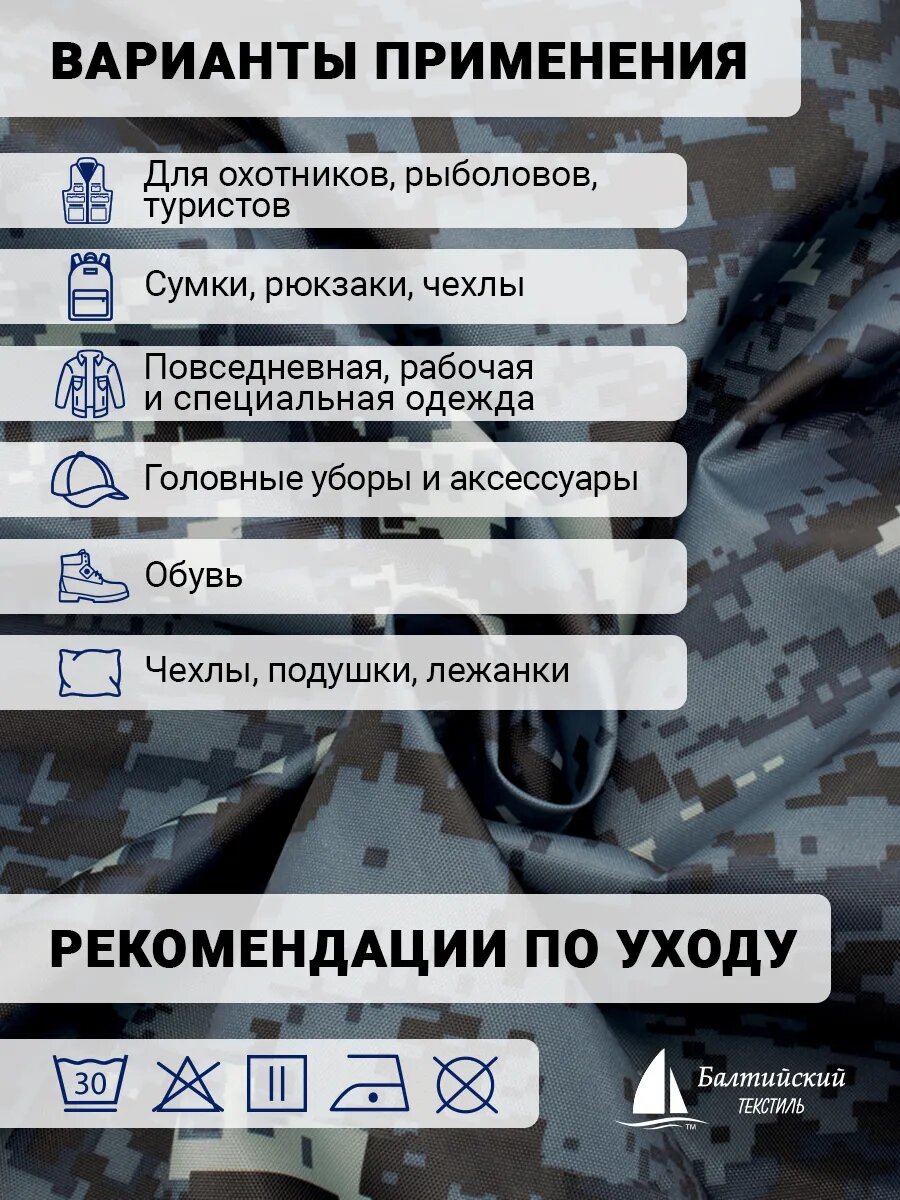 ВАРИАНТЫ ПРИМЕНЕНИЯ

Для охотников, рыболовов, туристов

Сумки, рюкзаки, чехлы

Повседневная, рабочая и специальная одежда

Головные уборы и аксессуары

Обувь

Чехлы, подушки, лежанки

РЕКОМЕНДАЦИИ ПО УХОДУ

30

Балтийский
ТЕКСТИЛЬ